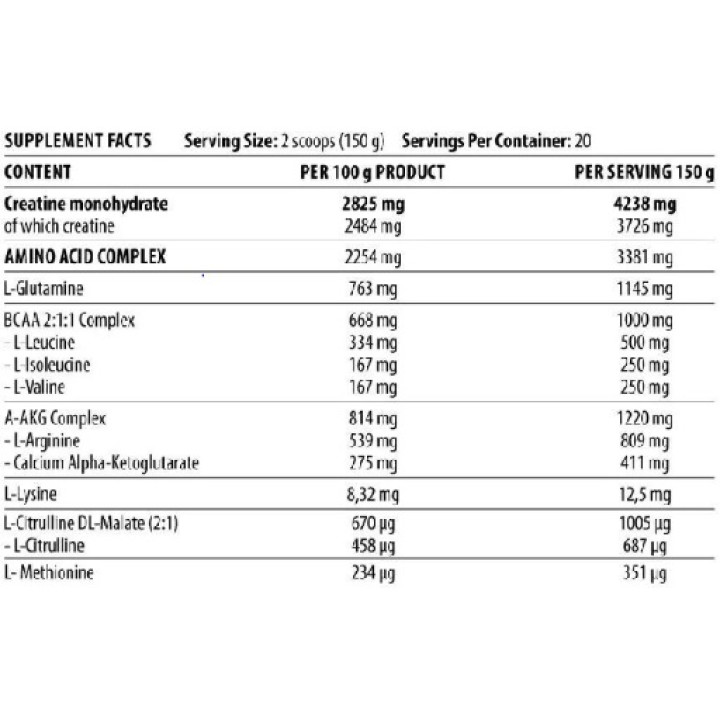 SUPPLEMENT FACTS Serving Size: 2 scoops (150 g) Servings Per Container: 20

| CONTENT | PER 100 g PRODUCT | PER SERVING 150 g |
|---|---|---|
| Creatine monohydrate | 2825 mg | 4238 mg |
| of which creatine | 2484 mg | 3726 mg |
| AMINO ACID COMPLEX | 2254 mg | 3381 mg |
| L-Glutamine | 763 mg | 1145 mg |
| BCAA 2:1:1 Complex | 668 mg | 1000 mg |
| - L-Leucine | 334 mg | 500 mg |
| - L-Isoleucine | 167 mg | 250 mg |
| - L-Valine | 167 mg | 250 mg |
| A-AKG Complex | 814 mg | 1220 mg |
| - L-Arginine | 539 mg | 809 mg |
| - Calcium Alpha-Ketoglutarate | 275 mg | 411 mg |
| L-Lysine | 8,32 mg | 12,5 mg |
| L-Citrulline DL-Malate (2:1) | 670 µg | 1005 µg |
| - L-Citrulline | 458 µg | 687 µg |
| L- Methionine | 234 µg | 351 µg |